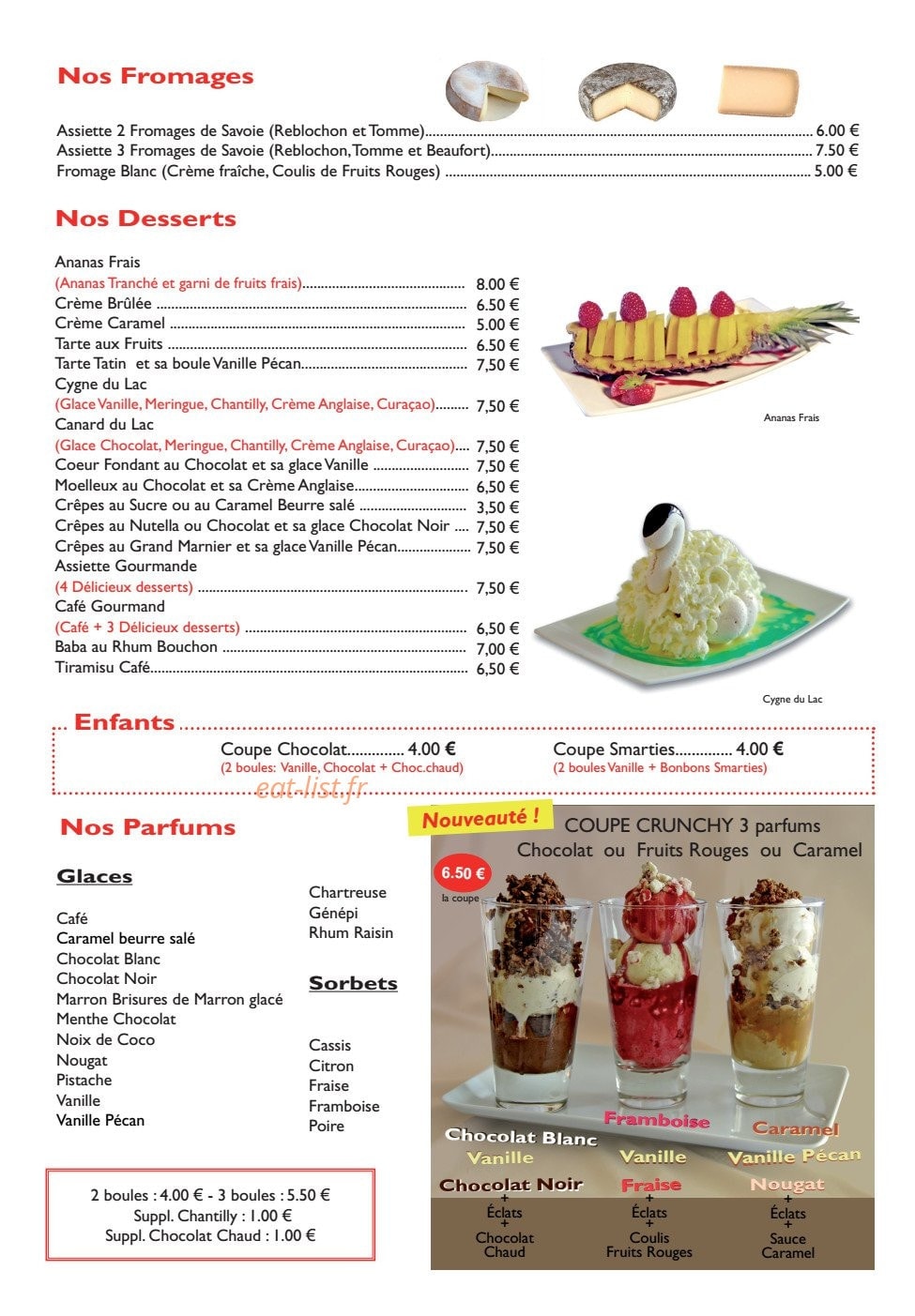 Nos Fromages

Assiette 2 Fromages de Savoie (Reblochon et Tomme) 6.00 €
Assiette 3 Fromages de Savoie (Reblochon, Tomme et Beaufort) 7.50 €
Fromage Blanc (Crème fraîche, Coulis de Fruits Rouges) 5.00 €

Nos Desserts

Ananas Frais
(Ananas Tranché et garni de fruits frais) 8.00 €
Crème Brûlée 6.50 €
Crème Caramel 5.00 €
Tarte aux Fruits 6.50 €
Tarte Tatin et sa boule Vanille Pécan 7,50 €
Cygne du Lac
(Glace Vanille, Meringue, Chantilly, Crème Anglaise, Curaçao) 7,50 €
Canard du Lac
(Glace Chocolat, Meringue, Chantilly, Crème Anglaise, Curaçao) 7,50 €
Coeur Fondant au Chocolat et sa glace Vanille 7,50 €
Moelleux au Chocolat et sa Crème Anglaise 6,50 €
Crêpes au Sucre ou au Caramel Beurre salé 3,50 €
Crêpes au Nutella ou Chocolat et sa glace Chocolat Noir 7,50 €
Crêpes au Grand Marnier et sa glace Vanille Pécan 7,50 €
Assiette Gourmande
(4 Délicieux desserts) 7,50 €
Café Gourmand
(Café + 3 Délicieux desserts) 6,50 €
Baba au Rhum Bouchon 7,00 €
Tiramisu Café 6,50 €

Ananas Frais

Cygne du Lac

Enfants

Coupe Chocolat 4.00 €
(2 boules: Vanille, Chocolat + Choc.chaud)

Coupe Smarties 4.00 €
(2 boules Vanille + Bonbons Smarties)

Nos Parfums

Glaces

Café
Caramel beurre salé
Chocolat Blanc
Chocolat Noir
Marron Brisures de Marron glacé
Menthe Chocolat
Noix de Coco
Nougat
Pistache
Vanille
Vanille Pécan

Chartreuse
Génépi
Rhum Raisin

Sorbets

Cassis
Citron
Fraise
Framboise
Poire

2 boules : 4.00 € - 3 boules : 5.50 €
Suppl. Chantilly : 1.00 €
Suppl. Chocolat Chaud : 1.00 €

Nouveauté !
COUPE CRUNCHY 3 parfums
Chocolat ou Fruits Rouges ou Caramel
6.50 €
la coupe

Chocolat Blanc
Vanille
Chocolat Noir
+
Éclats
+
Chocolat
Chaud

Framboise
Vanille
Fraise
+
Éclats
+
Coulis
Fruits Rouges

Caramel
Vanille Pécan
Nougat
+
Éclats
+
Sauce
Caramel

eat-list.fr